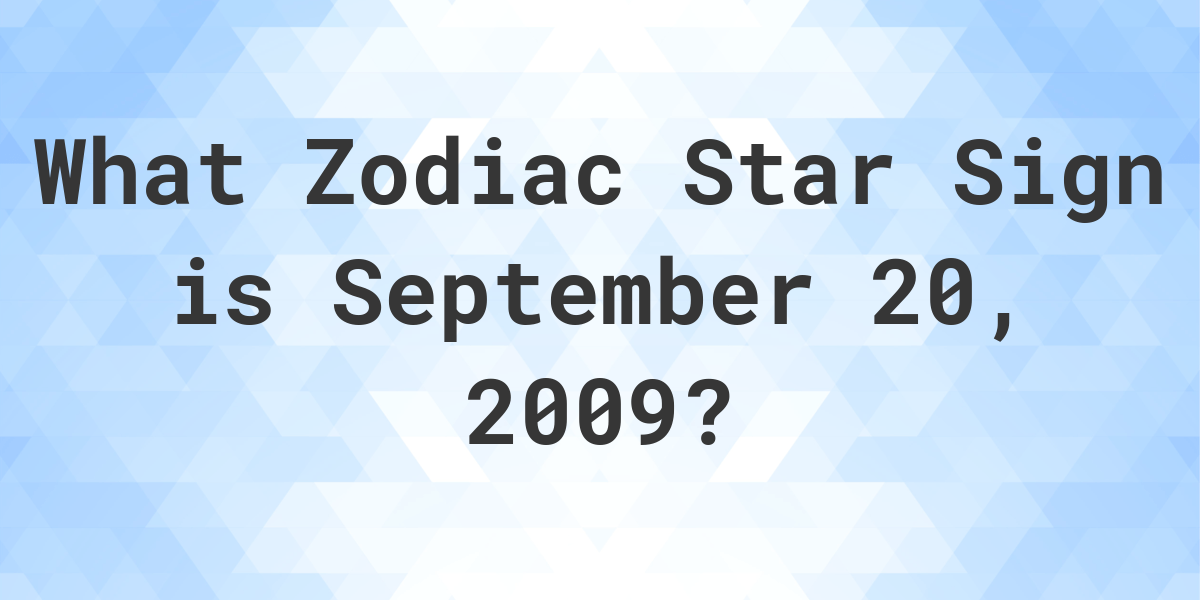 What Zodiac Star Sign is September 20, 2009?